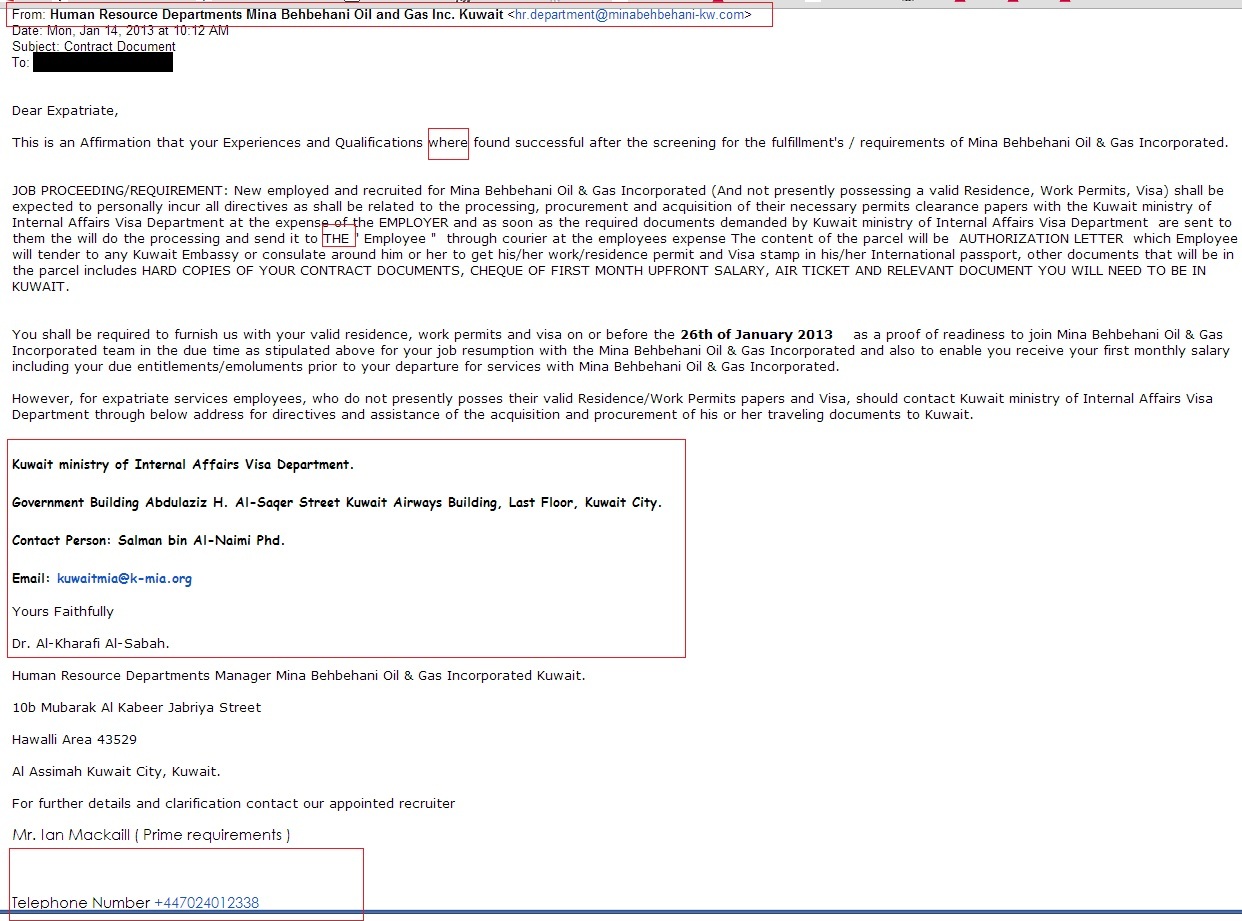 From: Human Resource Departments Mina Behbehani Oil and Gas Inc. Kuwait <hr.department@minabehbehani-kw.com>
Date: Mon, Jan 14, 2013 at 10:12 AM
Subject: Contract Document
To:

Dear Expatriate,

This is an Affirmation that your Experiences and Qualifications where found successful after the screening for the fulfillment's / requirements of Mina Behbehani Oil & Gas Incorporated.

JOB PROCEEDING/REQUIREMENT: New employed and recruited for Mina Behbehani Oil & Gas Incorporated (And not presently possessing a valid Residence, Work Permits, Visa) shall be expected to personally incur all directives as shall be related to the processing, procurement and acquisition of their necessary permits clearance papers with the Kuwait ministry of Internal Affairs Visa Department at the expense of the EMPLOYER and as soon as the required documents demanded by Kuwait ministry of Internal Affairs Visa Department are sent to them the will do the processing and send it to THE " Employee " through courier at the employees expense The content of the parcel will be AUTHORIZATION LETTER which Employee will tender to any Kuwait Embassy or consulate around him or her to get his/her work/residence permit and Visa stamp in his/her International passport, other documents that will be in the parcel includes HARD COPIES OF YOUR CONTRACT DOCUMENTS, CHEQUE OF FIRST MONTH UPFRONT SALARY, AIR TICKET AND RELEVANT DOCUMENT YOU WILL NEED TO BE IN KUWAIT.

You shall be required to furnish us with your valid residence, work permits and visa on or before the 26th of January 2013 as a proof of readiness to join Mina Behbehani Oil & Gas Incorporated team in the due time as stipulated above for your job resumption with the Mina Behbehani Oil & Gas Incorporated and also to enable you receive your first monthly salary including your due entitlements/emoluments prior to your departure for services with Mina Behbehani Oil & Gas Incorporated.

However, for expatriate services employees, who do not presently posses their valid Residence/Work Permits papers and Visa, should contact Kuwait ministry of Internal Affairs Visa Department through below address for directives and assistance of the acquisition and procurement of his or her traveling documents to Kuwait.

Kuwait ministry of Internal Affairs Visa Department.

Government Building Abdulaziz H. Al-Saqer Street Kuwait Airways Building, Last Floor, Kuwait City.

Contact Person: Salman bin Al-Naimi Phd.

Email: kuwaitmia@k-mia.org

Yours Faithfully

Dr. Al-Kharafi Al-Sabah.

Human Resource Departments Manager Mina Behbehani Oil & Gas Incorporated Kuwait.

10b Mubarak Al Kabeer Jabriya Street

Hawalli Area 43529

Al Assimah Kuwait City, Kuwait.

For further details and clarification contact our appointed recruiter

Mr. Ian Mackaill ( Prime requirements )

Telephone Number +447024012338